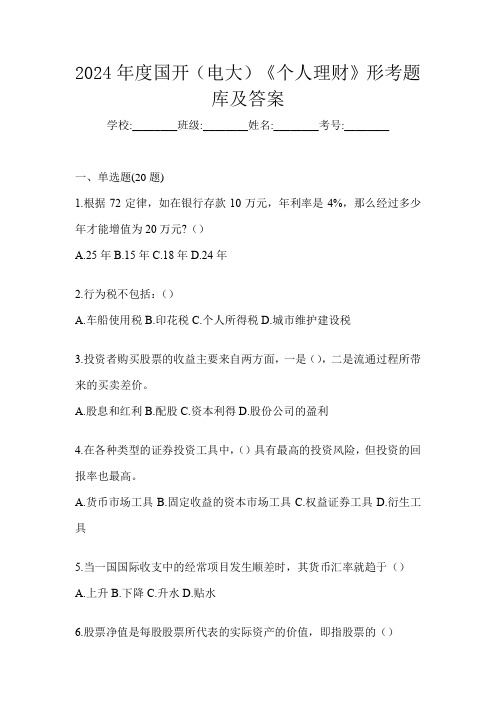 2024 年度国开（电大）《个人理财》形考题库及答案

学校:________班级:________姓名:________考号:________

一、单选题(20 题)

1.根据 72 定律，如在银行存款 10 万元，年利率是 4%，那么经过多少年才能增值为 20 万元?（）

A.25 年 B.15 年 C.18 年 D.24 年

2.行为税不包括：（）

A.车船使用税 B.印花税 C.个人所得税 D.城市维护建设税

3.投资者购买股票的收益主要来自两方面，一是（），二是流通过程所带来的买卖差价。

A.股息和红利 B.配股 C.资本利得 D.股份公司的盈利

4.在各种类型的证券投资工具中，（）具有最高的投资风险，但投资的回报率也最高。

A.货币市场工具 B.固定收益的资本市场工具 C.权益证券工具 D.衍生工具

5.当一国国际收支中的经常项目发生顺差时，其货币汇率就趋于（）

A.上升 B.下降 C.升水 D.贴水

6.股票净值是每股股票所代表的实际资产的价值，即指股票的（）